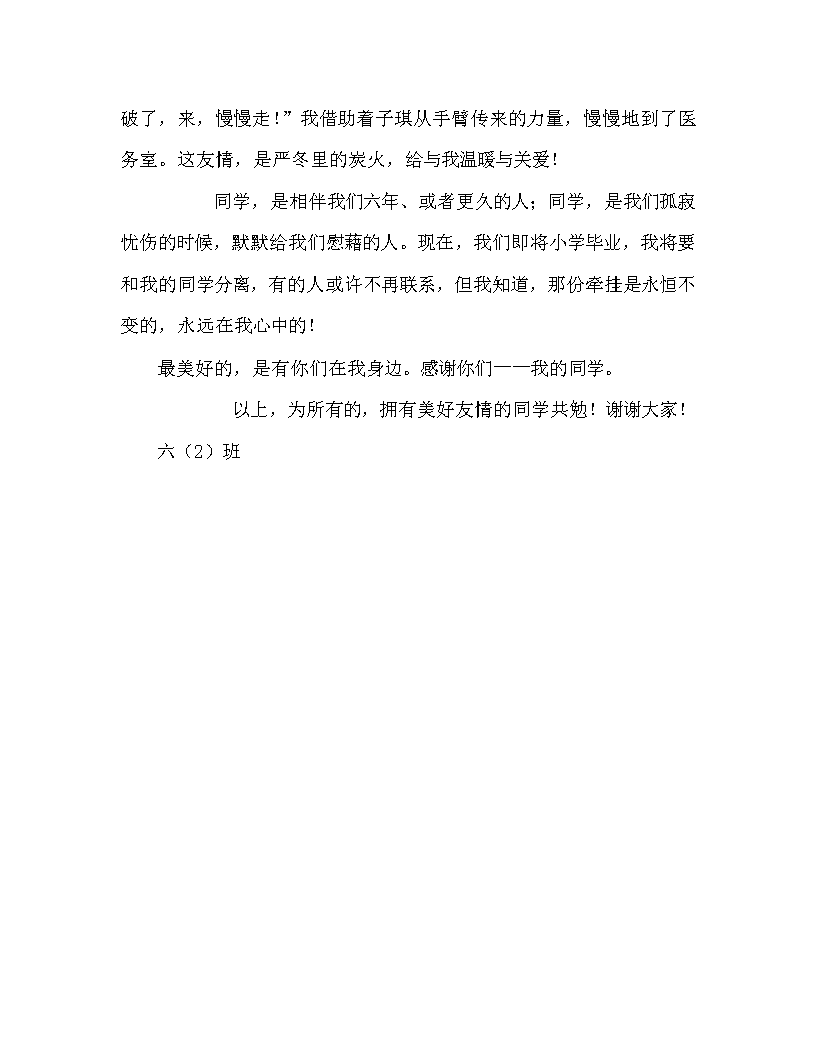 破了，来，慢慢走！”我借助着子琪从手臂传来的力量，慢慢地到了医务室。这友情，是严冬里的炭火，给与我温暖与关爱！

同学，是相伴我们六年、或者更久的人；同学，是我们孤寂忧伤的时候，默默给我们慰藉的人。现在，我们即将小学毕业，我将要和我的同学分离，有的人或许不再联系，但我知道，那份牵挂是永恒不变的，永远在我心中的！

最美好的，是有你们在我身边。感谢你们——我的同学。

以上，为所有的，拥有美好友情的同学共勉！谢谢大家！

六（2）班